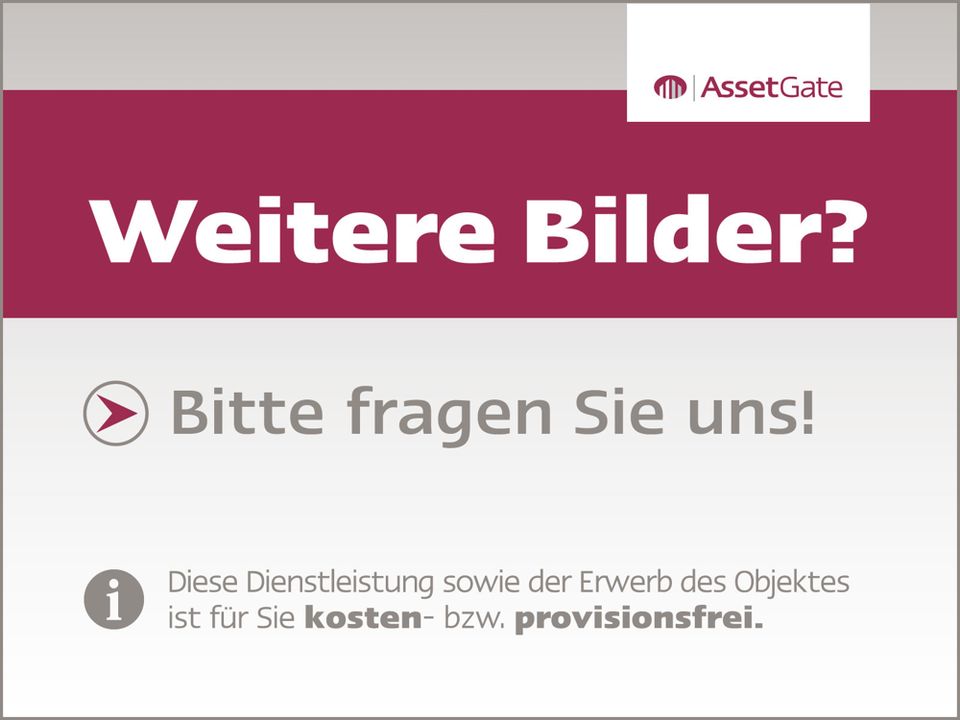 AssetGate

Weitere Bilder?

Bitte fragen Sie uns!

Diese Dienstleistung sowie der Erwerb des Objektes ist für Sie kosten- bzw. provisionsfrei.